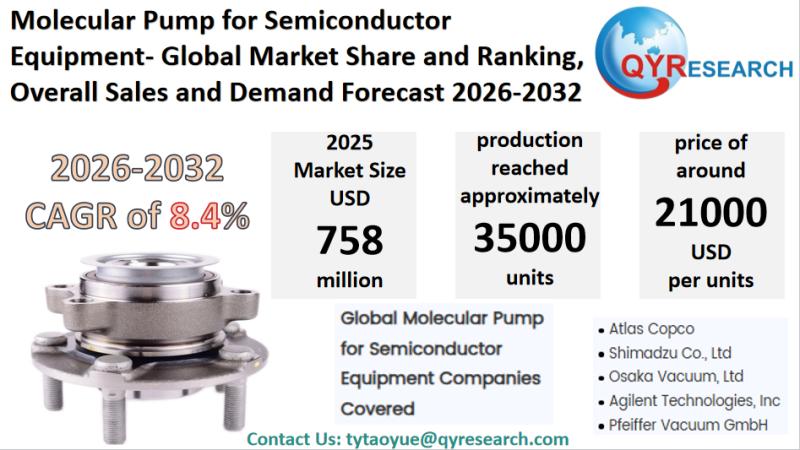 Molecular Pump for Semiconductor Equipment- Global Market Share and Ranking, Overall Sales and Demand Forecast 2026-2032

QYRESEARCH

2026-2032
CAGR of 8.4%

2025
Market Size
USD
758
million

production
reached
approximately
35000
units

price of
around
21000
USD
per units

Global Molecular Pump for Semiconductor Equipment Companies Covered

• Atlas Copco
• Shimadzu Co., Ltd
• Osaka Vacuum, Ltd
• Agilent Technologies, Inc
• Pfeiffer Vacuum GmbH

Contact Us: tytaoyue@qyresearch.com